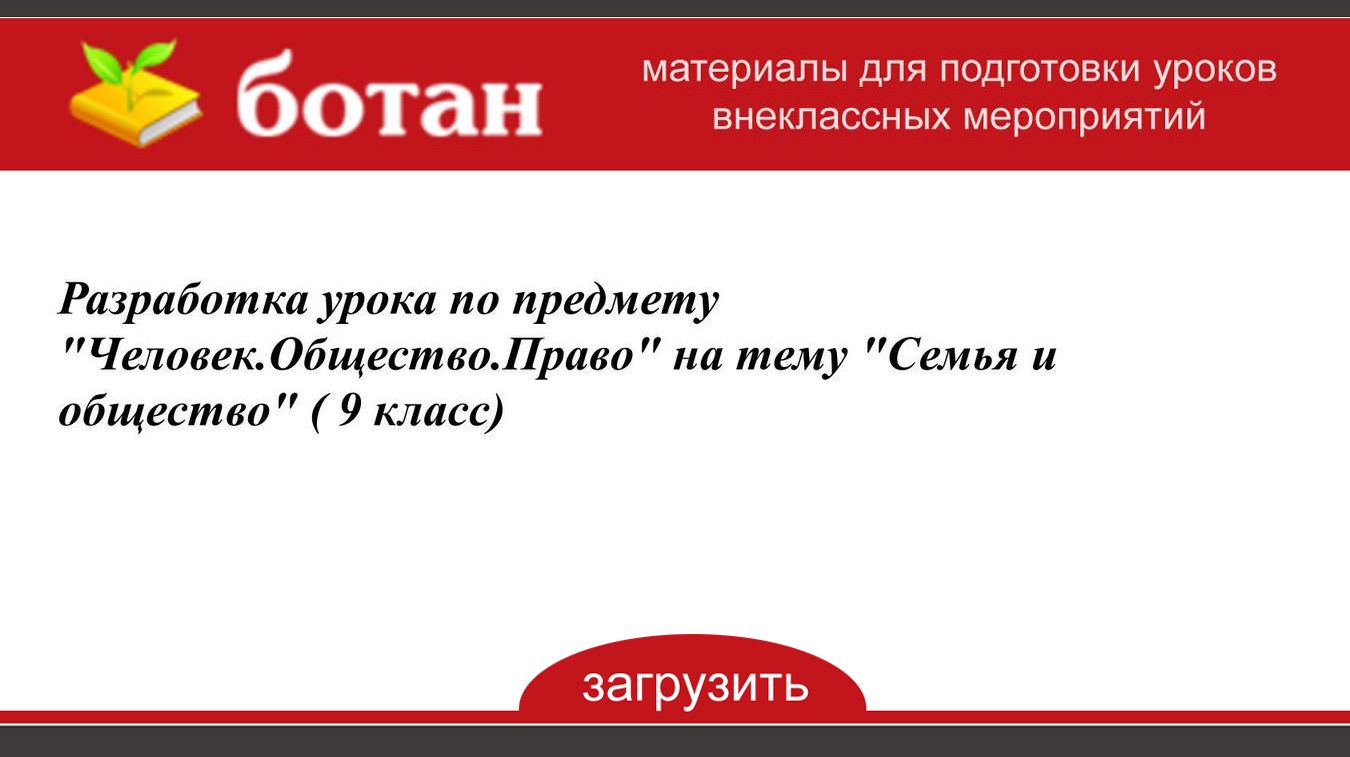 ботан

материалы для подготовки уроков внеклассных мероприятий

Разработка урока по предмету "Человек.Общество.Право" на тему "Семья и общество" ( 9 класс)

загрузить